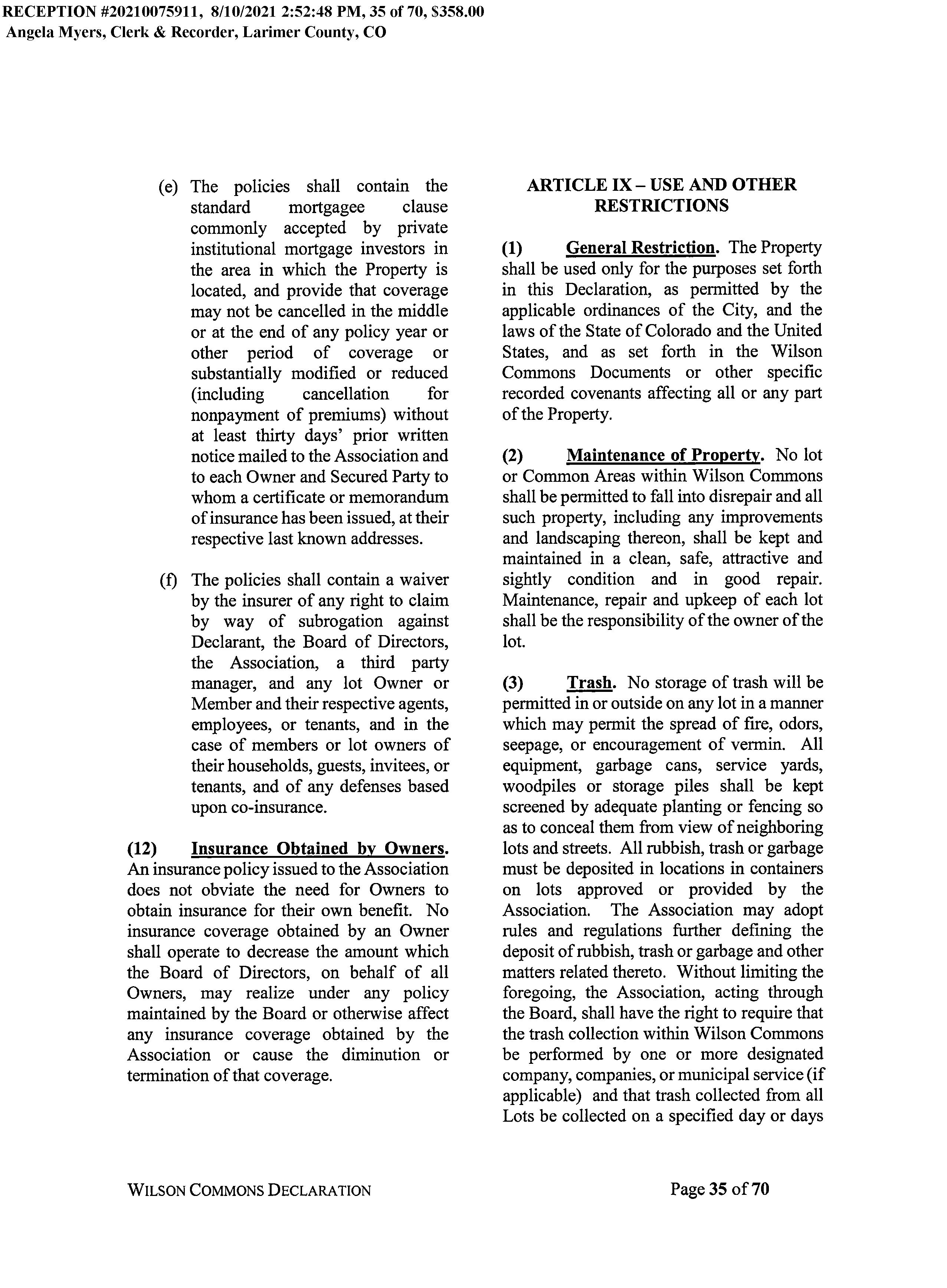 RECEPTION #20210075911, 8/10/2021 2:52:48 PM, 35 of 70, $358.00
Angela Myers, Clerk & Recorder, Larimer County, CO

(e) The policies shall contain the standard mortgagee clause commonly accepted by private institutional mortgage investors in the area in which the Property is located, and provide that coverage may not be cancelled in the middle or at the end of any policy year or other period of coverage or substantially modified or reduced (including cancellation for nonpayment of premiums) without at least thirty days' prior written notice mailed to the Association and to each Owner and Secured Party to whom a certificate or memorandum of insurance has been issued, at their respective last known addresses.

(f) The policies shall contain a waiver by the insurer of any right to claim by way of subrogation against Declarant, the Board of Directors, the Association, a third party manager, and any lot Owner or Member and their respective agents, employees, or tenants, and in the case of members or lot owners of their households, guests, invitees, or tenants, and of any defenses based upon co-insurance.

(12) Insurance Obtained by Owners. An insurance policy issued to the Association does not obviate the need for Owners to obtain insurance for their own benefit. No insurance coverage obtained by an Owner shall operate to decrease the amount which the Board of Directors, on behalf of all Owners, may realize under any policy maintained by the Board or otherwise affect any insurance coverage obtained by the Association or cause the diminution or termination of that coverage.

ARTICLE IX – USE AND OTHER RESTRICTIONS

(1) General Restriction. The Property shall be used only for the purposes set forth in this Declaration, as permitted by the applicable ordinances of the City, and the laws of the State of Colorado and the United States, and as set forth in the Wilson Commons Documents or other specific recorded covenants affecting all or any part of the Property.

(2) Maintenance of Property. No lot or Common Areas within Wilson Commons shall be permitted to fall into disrepair and all such property, including any improvements and landscaping thereon, shall be kept and maintained in a clean, safe, attractive and sightly condition and in good repair. Maintenance, repair and upkeep of each lot shall be the responsibility of the owner of the lot.

(3) Trash. No storage of trash will be permitted in or outside on any lot in a manner which may permit the spread of fire, odors, seepage, or encouragement of vermin. All equipment, garbage cans, service yards, woodpiles or storage piles shall be kept screened by adequate planting or fencing so as to conceal them from view of neighboring lots and streets. All rubbish, trash or garbage must be deposited in locations in containers on lots approved or provided by the Association. The Association may adopt rules and regulations further defining the deposit of rubbish, trash or garbage and other matters related thereto. Without limiting the foregoing, the Association, acting through the Board, shall have the right to require that the trash collection within Wilson Commons be performed by one or more designated company, companies, or municipal service (if applicable) and that trash collected from all Lots be collected on a specified day or days

WILSON COMMONS DECLARATION Page 35 of 70